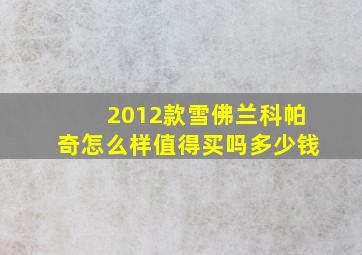 2012款雪佛兰科帕奇怎么样值得买吗多少钱